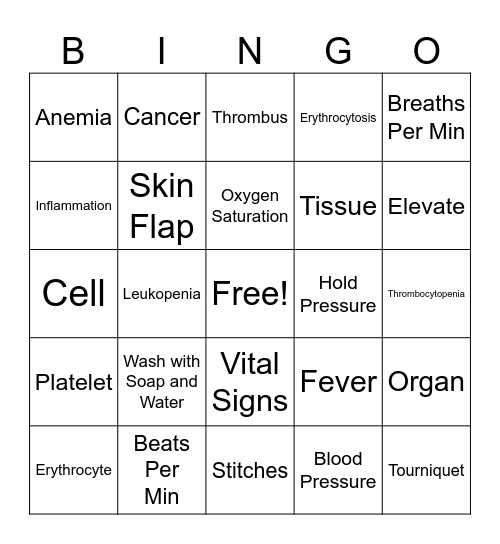 | B | I | N | G | O |
|---|---|---|---|---|
| Anemia | Cancer | Thrombus | Erythrocytosis | Breaths Per Min |
| Inflammation | Skin Flap | Oxygen Saturation | Tissue | Elevate |
| Cell | Leukopenia | Free! | Hold Pressure | Thrombocytopenia |
| Platelet | Wash with Soap and Water | Vital Signs | Fever | Organ |
| Erythrocyte | Beats Per Min | Stitches | Blood Pressure | Tourniquet |